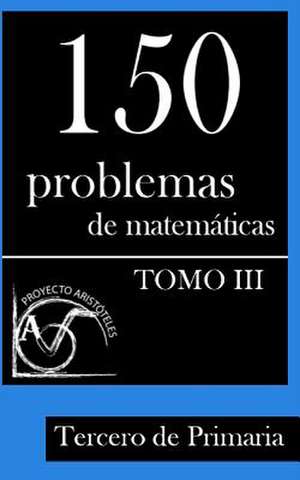 150
problemas
de matemáticas

TOMO III

PROYECTO ARISTÓTELES
A

Tercero de Primaria